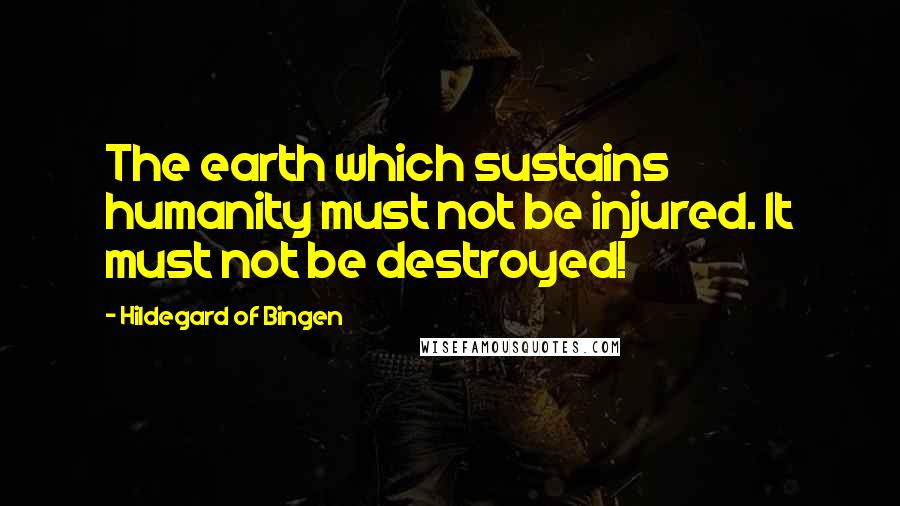 The earth which sustains humanity must not be injured. It must not be destroyed!

- Hildegard of Bingen

WISEFAMOUSQUOTES.COM